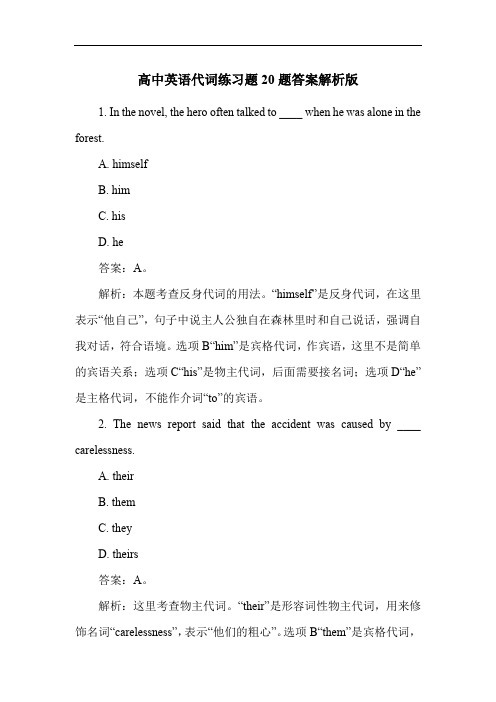 高中英语代词练习题 20 题答案解析版

1. In the novel, the hero often talked to ____ when he was alone in the forest.

A. himself

B. him

C. his

D. he

答案：A。

解析：本题考查反身代词的用法。“himself”是反身代词，在这里表示“他自己”，句子中说主人公独自在森林里时和自己说话，强调自我对话，符合语境。选项 B“him”是宾格代词，作宾语，这里不是简单的宾语关系；选项 C“his”是物主代词，后面需要接名词；选项 D“he”是主格代词，不能作介词“to”的宾语。

2. The news report said that the accident was caused by ____ carelessness.

A. their

B. them

C. they

D. theirs

答案：A。

解析：这里考查物主代词。“their”是形容词性物主代词，用来修饰名词“carelessness”，表示“他们的粗心”。选项 B“them”是宾格代词，